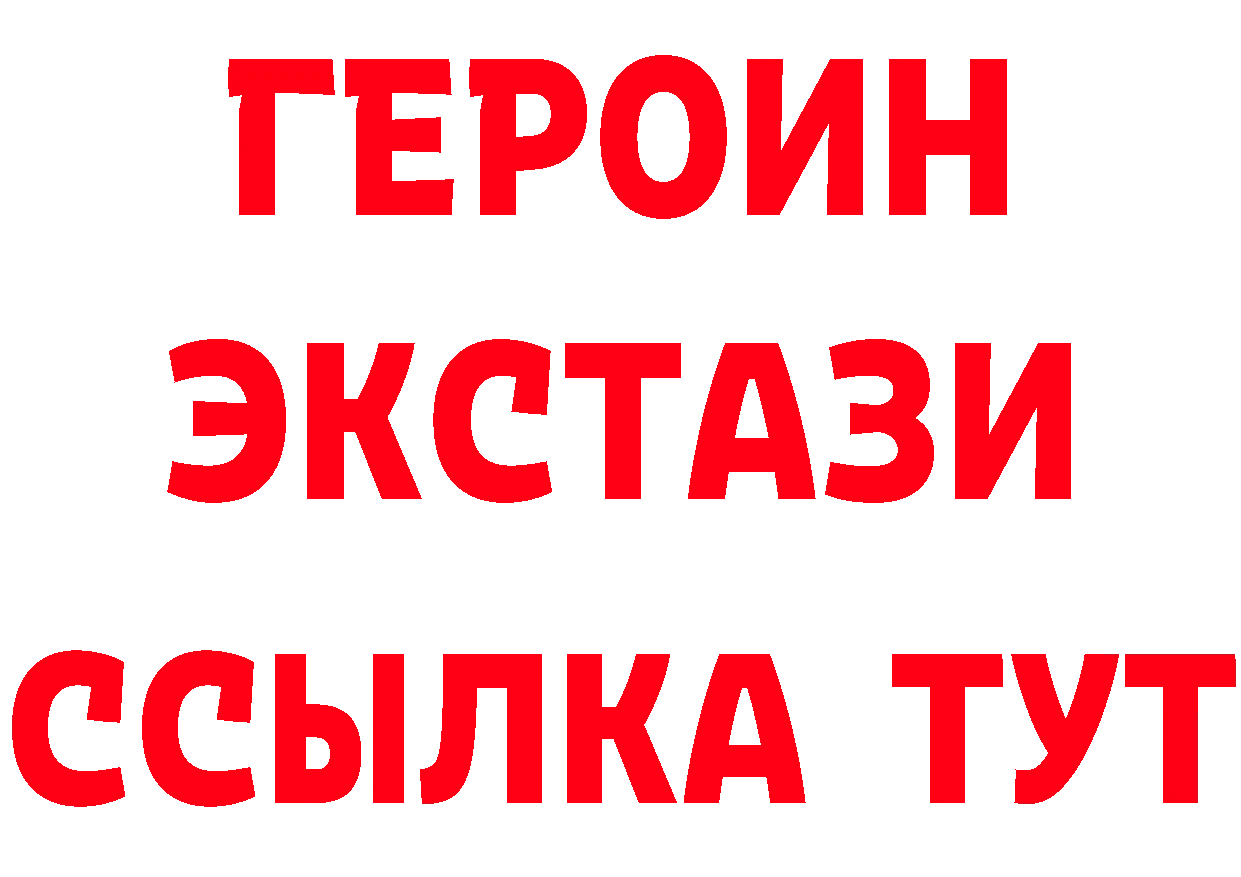 ГЕРОИН ЭКСТАЗИ ССЫЛКА ТУТ